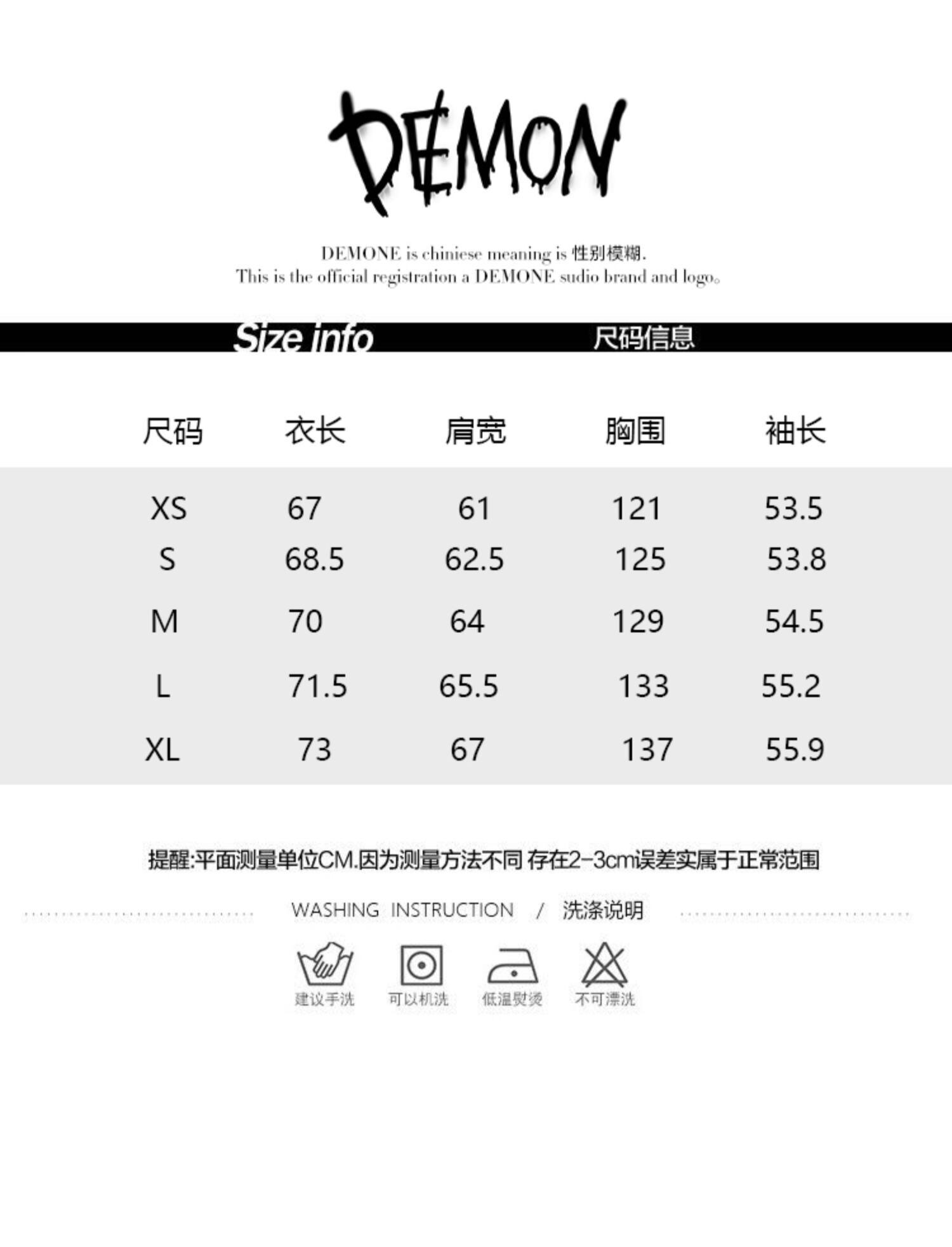 DEMON

DEMONE is chiniese meaning is 性别模糊.
This is the official registration a DEMONE sudio brand and logo。

Size info 尺码信息

| 尺码 | 衣长 | 肩宽 | 胸围 | 袖长 |
|---|---|---|---|---|
| XS | 67 | 61 | 121 | 53.5 |
| S | 68.5 | 62.5 | 125 | 53.8 |
| M | 70 | 64 | 129 | 54.5 |
| L | 71.5 | 65.5 | 133 | 55.2 |
| XL | 73 | 67 | 137 | 55.9 |

提醒:平面测量单位CM.因为测量方法不同 存在2-3cm误差实属于正常范围

WASHING INSTRUCTION / 洗涤说明

建议手洗 可以机洗 低温熨烫 不可漂洗